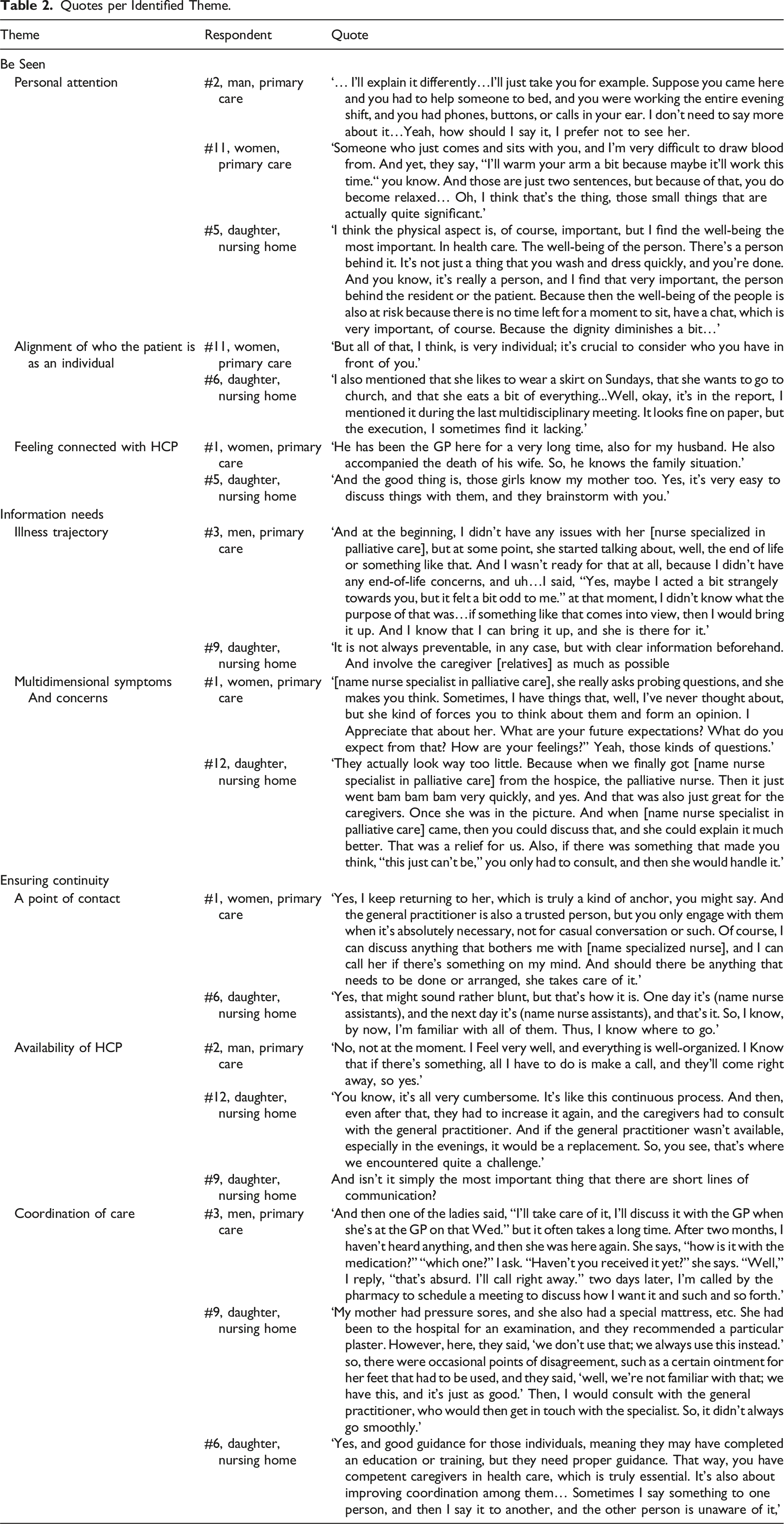 Table 2. Quotes per Identified Theme.

| Theme | Respondent | Quote |
|---|---|---|
| Be Seen | | |
| Personal attention | #2, man, primary care | '… I'll explain it differently…I'll just take you for example. Suppose you came here and you had to help someone to bed, and you were working the entire evening shift, and you had phones, buttons, or calls in your ear. I don't need to say more about it…Yeah, how should I say it, I prefer not to see her. |
| | #11, women, primary care | 'Someone who just comes and sits with you, and I'm very difficult to draw blood from. And yet, they say, "I'll warm your arm a bit because maybe it'll work this time." you know. And those are just two sentences, but because of that, you do become relaxed… Oh, I think that's the thing, those small things that are actually quite significant.' |
| | #5, daughter, nursing home | 'I think the physical aspect is, of course, important, but I find the well-being the most important. In health care. The well-being of the person. There's a person behind it. It's not just a thing that you wash and dress quickly, and you're done. And you know, it's really a person, and I find that very important, the person behind the resident or the patient. Because then the well-being of the people is also at risk because there is no time left for a moment to sit, have a chat, which is very important, of course. Because the dignity diminishes a bit…' |
| Alignment of who the patient is as an individual | #11, women, primary care | 'But all of that, I think, is very individual; it's crucial to consider who you have in front of you.' |
| | #6, daughter, nursing home | 'I also mentioned that she likes to wear a skirt on Sundays, that she wants to go to church, and that she eats a bit of everything...Well, okay, it's in the report, I mentioned it during the last multidisciplinary meeting. It looks fine on paper, but the execution, I sometimes find it lacking.' |
| Feeling connected with HCP | #1, women, primary care | 'He has been the GP here for a very long time, also for my husband. He also accompanied the death of his wife. So, he knows the family situation.' |
| | #5, daughter, nursing home | 'And the good thing is, those girls know my mother too. Yes, it's very easy to discuss things with them, and they brainstorm with you.' |
| Information needs | | |
| Illness trajectory | #3, men, primary care | 'And at the beginning, I didn't have any issues with her [nurse specialized in palliative care], but at some point, she started talking about, well, the end of life or something like that. And I wasn't ready for that at all, because I didn't have any end-of-life concerns, and uh…I said, "Yes, maybe I acted a bit strangely towards you, but it felt a bit odd to me." at that moment, I didn't know what the purpose of that was…if something like that comes into view, then I would bring it up. And I know that I can bring it up, and she is there for it.' |
| | #9, daughter, nursing home | 'It is not always preventable, in any case, but with clear information beforehand. And involve the caregiver [relatives] as much as possible |
| Multidimensional symptoms And concerns | #1, women, primary care | '[name nurse specialist in palliative care], she really asks probing questions, and she makes you think. Sometimes, I have things that, well, I've never thought about, but she kind of forces you to think about them and form an opinion. I Appreciate that about her. What are your future expectations? What do you expect from that? How are your feelings?" Yeah, those kinds of questions.' |
| | #12, daughter, nursing home | 'They actually look way too little. Because when we finally got [name nurse specialist in palliative care] from the hospice, the palliative nurse. Then it just went bam bam bam very quickly, and yes. And that was also just great for the caregivers. Once she was in the picture. And when [name nurse specialist in palliative care] came, then you could discuss that, and she could explain it much better. That was a relief for us. Also, if there was something that made you think, "this just can't be," you only had to consult, and then she would handle it.' |
| Ensuring continuity | | |
| A point of contact | #1, women, primary care | 'Yes, I keep returning to her, which is truly a kind of anchor, you might say. And the general practitioner is also a trusted person, but you only engage with them when it's absolutely necessary, not for casual conversation or such. Of course, I can discuss anything that bothers me with [name specialized nurse], and I can call her if there's something on my mind. And should there be anything that needs to be done or arranged, she takes care of it.' |
| | #6, daughter, nursing home | 'Yes, that might sound rather blunt, but that's how it is. One day it's (name nurse assistants), and the next day it's (name nurse assistants), and that's it. So, I know, by now, I'm familiar with all of them. Thus, I know where to go.' |
| Availability of HCP | #2, man, primary care | 'No, not at the moment. I Feel very well, and everything is well-organized. I Know that if there's something, all I have to do is make a call, and they'll come right away, so yes.' |
| | #12, daughter, nursing home | 'You know, it's all very cumbersome. It's like this continuous process. And then, even after that, they had to increase it again, and the caregivers had to consult with the general practitioner. And if the general practitioner wasn't available, especially in the evenings, it would be a replacement. So, you see, that's where we encountered quite a challenge.' |
| | #9, daughter, nursing home | And isn't it simply the most important thing that there are short lines of communication? |
| Coordination of care | #3, men, primary care | 'And then one of the ladies said, "I'll take care of it, I'll discuss it with the GP when she's at the GP on that Wed." but it often takes a long time. After two months, I haven't heard anything, and then she was here again. She says, "how is it with the medication?" "which one?" I ask. "Haven't you received it yet?" she says. "Well," I reply, "that's absurd. I'll call right away." two days later, I'm called by the pharmacy to schedule a meeting to discuss how I want it and such and so forth.' |
| | #9, daughter, nursing home | 'My mother had pressure sores, and she also had a special mattress, etc. She had been to the hospital for an examination, and they recommended a particular plaster. However, here, they said, 'we don't use that; we always use this instead.' so, there were occasional points of disagreement, such as a certain ointment for her feet that had to be used, and they said, 'well, we're not familiar with that; we have this, and it's just as good.' Then, I would consult with the general practitioner, who would then get in touch with the specialist. So, it didn't always go smoothly.' |
| | #6, daughter, nursing home | 'Yes, and good guidance for those individuals, meaning they may have completed an education or training, but they need proper guidance. That way, you have competent caregivers in health care, which is truly essential. It's also about improving coordination among them… Sometimes I say something to one person, and then I say it to another, and the other person is unaware of it,' |